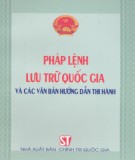 PHÁP LỆNH
LƯU TRỮ QUỐC GIA
VÀ CÁC VĂN BẢN HƯỚNG DẪN THI HÀNH

ST
NHÀ XUẤT BẢN CHÍNH TRỊ QUỐC GIA